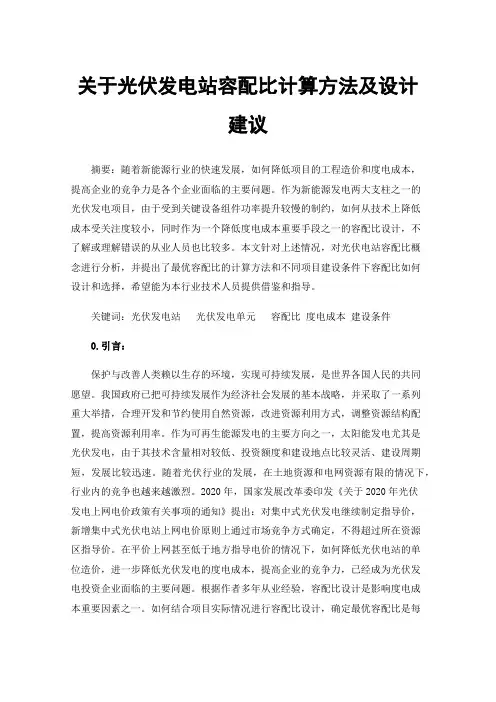 关于光伏发电站容配比计算方法及设计建议

摘要：随着新能源行业的快速发展，如何降低项目的工程造价和度电成本，提高企业的竞争力是各个企业面临的主要问题。作为新能源发电两大支柱之一的光伏发电项目，由于受到关键设备组件功率提升较慢的制约，如何从技术上降低成本受关注度较小，同时作为一个降低度电成本重要手段之一的容配比设计，不了解或理解错误的从业人员也比较多。本文针对上述情况，对光伏电站容配比概念进行分析，并提出了最优容配比的计算方法和不同项目建设条件下容配比如何设计和选择，希望能为本行业技术人员提供借鉴和指导。

关键词：光伏发电站　光伏发电单元　容配比　度电成本　建设条件

0. 引言：

保护与改善人类赖以生存的环境，实现可持续发展，是世界各国人民的共同愿望。我国政府已把可持续发展作为经济社会发展的基本战略，并采取了一系列重大举措，合理开发和节约使用自然资源，改进资源利用方式，调整资源结构配置，提高资源利用率。作为可再生能源发电的主要方向之一，太阳能发电尤其是光伏发电，由于其技术含量相对较低、投资额度和建设地点比较灵活、建设周期短，发展比较迅速。随着光伏行业的发展，在土地资源和电网资源有限的情况下，行业内的竞争也越来越激烈。2020年，国家发展改革委印发《关于2020年光伏发电上网电价政策有关事项的通知》提出：对集中式光伏发电继续制定指导价，新增集中式光伏电站上网电价原则上通过市场竞争方式确定，不得超过所在资源区指导价。在平价上网甚至低于地方指导电价的情况下，如何降低光伏电站的单位造价，进一步降低光伏发电的度电成本，提高企业的竞争力，已经成为光伏发电投资企业面临的主要问题。根据作者多年从业经验，容配比设计是影响度电成本重要因素之一。如何结合项目实际情况进行容配比设计，确定最优容配比是每